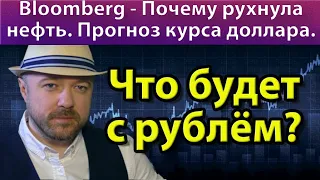 Bloomberg - Почему рухнула нефть. Прогноз курса доллара.

Что будет с рублём?